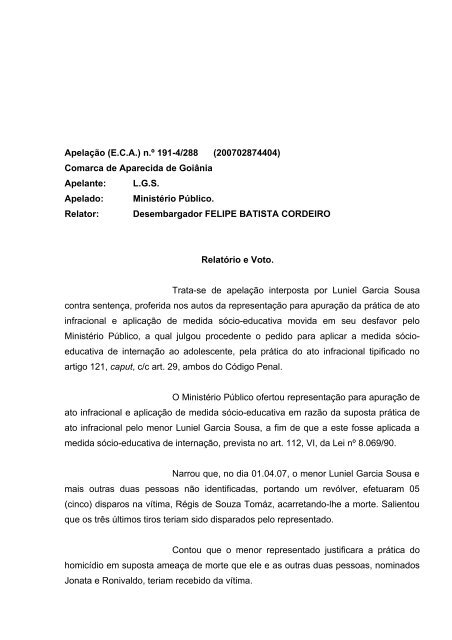 Apelação (E.C.A.) n.º 191-4/288 (200702874404)
Comarca de Aparecida de Goiânia
Apelante: L.G.S.
Apelado: Ministério Público.
Relator: Desembargador FELIPE BATISTA CORDEIRO

Relatório e Voto.

Trata-se de apelação interposta por Luniel Garcia Sousa contra sentença, proferida nos autos da representação para apuração da prática de ato infracional e aplicação de medida sócio-educativa movida em seu desfavor pelo Ministério Público, a qual julgou procedente o pedido para aplicar a medida sócio-educativa de internação ao adolescente, pela prática do ato infracional tipificado no artigo 121, caput, c/c art. 29, ambos do Código Penal.

O Ministério Público ofertou representação para apuração de ato infracional e aplicação de medida sócio-educativa em razão da suposta prática de ato infracional pelo menor Luniel Garcia Sousa, a fim de que a este fosse aplicada a medida sócio-educativa de internação, prevista no art. 112, VI, da Lei nº 8.069/90.

Narrou que, no dia 01.04.07, o menor Luniel Garcia Sousa e mais outras duas pessoas não identificadas, portando um revólver, efetuaram 05 (cinco) disparos na vítima, Régis de Souza Tomáz, acarretando-lhe a morte. Salientou que os três últimos tiros teriam sido disparados pelo representado.

Contou que o menor representado justificara a prática do homicídio em suposta ameaça de morte que ele e as outras duas pessoas, nominados Jonata e Ronivaldo, teriam recebido da vítima.